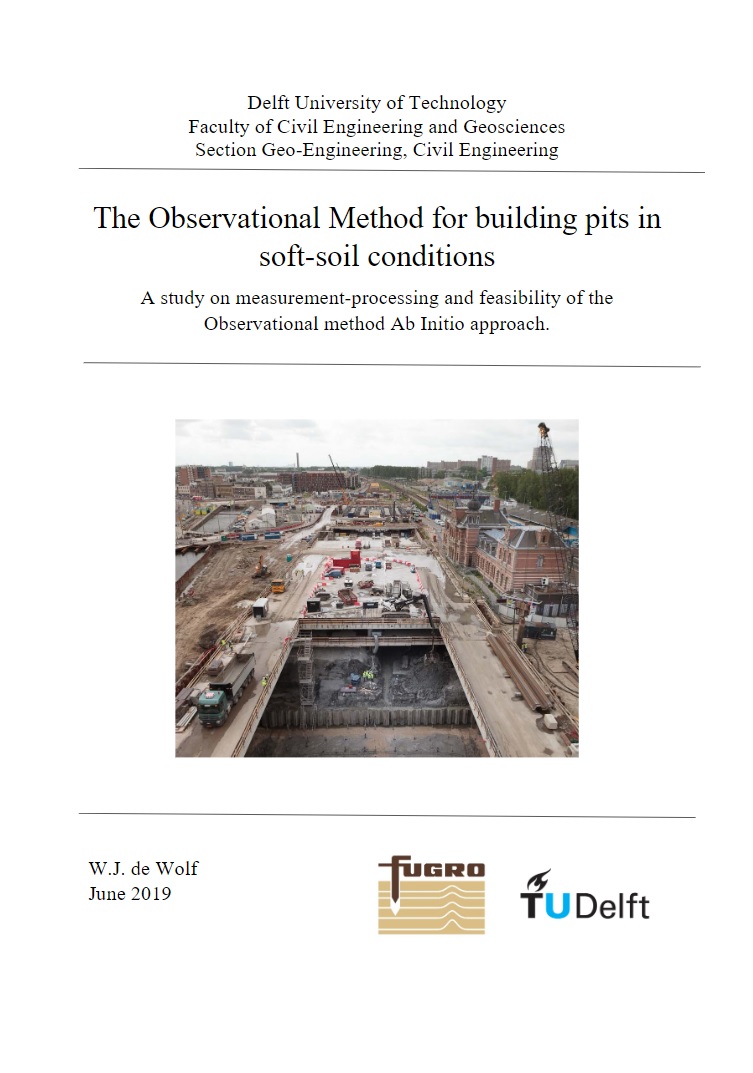 Delft University of Technology
Faculty of Civil Engineering and Geosciences
Section Geo-Engineering, Civil Engineering

The Observational Method for building pits in soft-soil conditions

A study on measurement-processing and feasibility of the Observational method Ab Initio approach.

W.J. de Wolf
June 2019

FUGRO

TUDelft